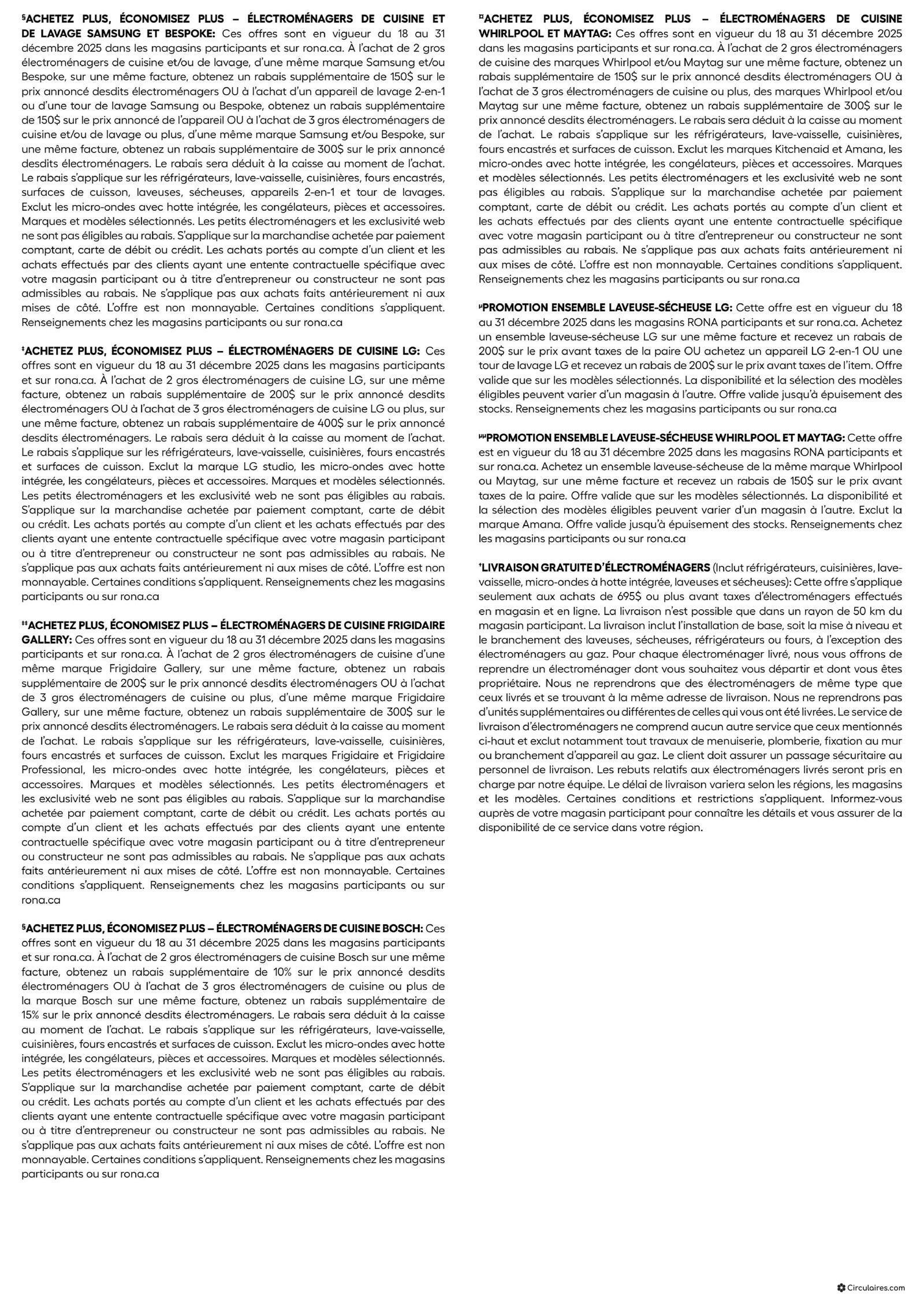 §ACHETEZ PLUS, ÉCONOMISEZ PLUS – ÉLECTROMÉNAGERS DE CUISINE ET DE LAVAGE SAMSUNG ET BESPOKE: Ces offres sont en vigueur du 18 au 31 décembre 2025 dans les magasins participants et sur rona.ca. À l'achat de 2 gros électroménagers de cuisine et/ou de lavage, d'une même marque Samsung et/ou Bespoke, sur une même facture, obtenez un rabais supplémentaire de 150$ sur le prix annoncé desdits électroménagers OU à l'achat d'un appareil de lavage 2-en-1 ou d'une tour de lavage Samsung ou Bespoke, obtenez un rabais supplémentaire de 150$ sur le prix annoncé de l'appareil OU à l'achat de 3 gros électroménagers de cuisine et/ou de lavage ou plus, d'une même marque Samsung et/ou Bespoke, sur une même facture, obtenez un rabais supplémentaire de 300$ sur le prix annoncé desdits électroménagers. Le rabais sera déduit à la caisse au moment de l'achat. Le rabais s'applique sur les réfrigérateurs, lave-vaisselle, cuisinières, fours encastrés, surfaces de cuisson, laveuses, sécheuses, appareils 2-en-1 et tour de lavages. Exclut les micro-ondes avec hotte intégrée, les congélateurs, pièces et accessoires. Marques et modèles sélectionnés. Les petits électroménagers et les exclusivité web ne sont pas éligibles au rabais. S'applique sur la marchandise achetée par paiement comptant, carte de débit ou crédit. Les achats portés au compte d'un client et les achats effectués par des clients ayant une entente contractuelle spécifique avec votre magasin participant ou à titre d'entrepreneur ou constructeur ne sont pas admissibles au rabais. Ne s'applique pas aux achats faits antérieurement ni aux mises de côté. L'offre est non monnayable. Certaines conditions s'appliquent. Renseignements chez les magasins participants ou sur rona.ca

‡ACHETEZ PLUS, ÉCONOMISEZ PLUS – ÉLECTROMÉNAGERS DE CUISINE LG: Ces offres sont en vigueur du 18 au 31 décembre 2025 dans les magasins participants et sur rona.ca. À l'achat de 2 gros électroménagers de cuisine LG, sur une même facture, obtenez un rabais supplémentaire de 200$ sur le prix annoncé desdits électroménagers OU à l'achat de 3 gros électroménagers de cuisine LG ou plus, sur une même facture, obtenez un rabais supplémentaire de 400$ sur le prix annoncé desdits électroménagers. Le rabais sera déduit à la caisse au moment de l'achat. Le rabais s'applique sur les réfrigérateurs, lave-vaisselle, cuisinières, fours encastrés et surfaces de cuisson. Exclut la marque LG studio, les micro-ondes avec hotte intégrée, les congélateurs, pièces et accessoires. Marques et modèles sélectionnés. Les petits électroménagers et les exclusivité web ne sont pas éligibles au rabais. S'applique sur la marchandise achetée par paiement comptant, carte de débit ou crédit. Les achats portés au compte d'un client et les achats effectués par des clients ayant une entente contractuelle spécifique avec votre magasin participant ou à titre d'entrepreneur ou constructeur ne sont pas admissibles au rabais. Ne s'applique pas aux achats faits antérieurement ni aux mises de côté. L'offre est non monnayable. Certaines conditions s'appliquent. Renseignements chez les magasins participants ou sur rona.ca

‡‡ACHETEZ PLUS, ÉCONOMISEZ PLUS – ÉLECTROMÉNAGERS DE CUISINE FRIGIDAIRE GALLERY: Ces offres sont en vigueur du 18 au 31 décembre 2025 dans les magasins participants et sur rona.ca. À l'achat de 2 gros électroménagers de cuisine d'une même marque Frigidaire Gallery, sur une même facture, obtenez un rabais supplémentaire de 200$ sur le prix annoncé desdits électroménagers OU à l'achat de 3 gros électroménagers de cuisine ou plus, d'une même marque Frigidaire Gallery, sur une même facture, obtenez un rabais supplémentaire de 300$ sur le prix annoncé desdits électroménagers. Le rabais sera déduit à la caisse au moment de l'achat. Le rabais s'applique sur les réfrigérateurs, lave-vaisselle, cuisinières, fours encastrés et surfaces de cuisson. Exclut les marques Frigidaire et Frigidaire Professional, les micro-ondes avec hotte intégrée, les congélateurs, pièces et accessoires. Marques et modèles sélectionnés. Les petits électroménagers et les exclusivité web ne sont pas éligibles au rabais. S'applique sur la marchandise achetée par paiement comptant, carte de débit ou crédit. Les achats portés au compte d'un client et les achats effectués par des clients ayant une entente contractuelle spécifique avec votre magasin participant ou à titre d'entrepreneur ou constructeur ne sont pas admissibles au rabais. Ne s'applique pas aux achats faits antérieurement ni aux mises de côté. L'offre est non monnayable. Certaines conditions s'appliquent. Renseignements chez les magasins participants ou sur rona.ca

§ACHETEZ PLUS, ÉCONOMISEZ PLUS – ÉLECTROMÉNAGERS DE CUISINE BOSCH: Ces offres sont en vigueur du 18 au 31 décembre 2025 dans les magasins participants et sur rona.ca. À l'achat de 2 gros électroménagers de cuisine Bosch sur une même facture, obtenez un rabais supplémentaire de 10% sur le prix annoncé desdits électroménagers OU à l'achat de 3 gros électroménagers de cuisine ou plus de la marque Bosch sur une même facture, obtenez un rabais supplémentaire de 15% sur le prix annoncé desdits électroménagers. Le rabais sera déduit à la caisse au moment de l'achat. Le rabais s'applique sur les réfrigérateurs, lave-vaisselle, cuisinières, fours encastrés et surfaces de cuisson. Exclut les micro-ondes avec hotte intégrée, les congélateurs, pièces et accessoires. Marques et modèles sélectionnés. Les petits électroménagers et les exclusivité web ne sont pas éligibles au rabais. S'applique sur la marchandise achetée par paiement comptant, carte de débit ou crédit. Les achats portés au compte d'un client et les achats effectués par des clients ayant une entente contractuelle spécifique avec votre magasin participant ou à titre d'entrepreneur ou constructeur ne sont pas admissibles au rabais. Ne s'applique pas aux achats faits antérieurement ni aux mises de côté. L'offre est non monnayable. Certaines conditions s'appliquent. Renseignements chez les magasins participants ou sur rona.ca

¤ACHETEZ PLUS, ÉCONOMISEZ PLUS – ÉLECTROMÉNAGERS DE CUISINE WHIRLPOOL ET MAYTAG: Ces offres sont en vigueur du 18 au 31 décembre 2025 dans les magasins participants et sur rona.ca. À l'achat de 2 gros électroménagers de cuisine des marques Whirlpool et/ou Maytag sur une même facture, obtenez un rabais supplémentaire de 150$ sur le prix annoncé desdits électroménagers OU à l'achat de 3 gros électroménagers de cuisine ou plus, des marques Whirlpool et/ou Maytag sur une même facture, obtenez un rabais supplémentaire de 300$ sur le prix annoncé desdits électroménagers. Le rabais sera déduit à la caisse au moment de l'achat. Le rabais s'applique sur les réfrigérateurs, lave-vaisselle, cuisinières, fours encastrés et surfaces de cuisson. Exclut les marques Kitchenaid et Amana, les micro-ondes avec hotte intégrée, les congélateurs, pièces et accessoires. Marques et modèles sélectionnés. Les petits électroménagers et les exclusivité web ne sont pas éligibles au rabais. S'applique sur la marchandise achetée par paiement comptant, carte de débit ou crédit. Les achats portés au compte d'un client et les achats effectués par des clients ayant une entente contractuelle spécifique avec votre magasin participant ou à titre d'entrepreneur ou constructeur ne sont pas admissibles au rabais. Ne s'applique pas aux achats faits antérieurement ni aux mises de côté. L'offre est non monnayable. Certaines conditions s'appliquent. Renseignements chez les magasins participants ou sur rona.ca

µPROMOTION ENSEMBLE LAVEUSE-SÉCHEUSE LG: Cette offre est en vigueur du 18 au 31 décembre 2025 dans les magasins RONA participants et sur rona.ca. Achetez un ensemble laveuse-sécheuse LG sur une même facture et recevez un rabais de 200$ sur le prix avant taxes de la paire OU achetez un appareil LG 2-en-1 OU une tour de lavage LG et recevez un rabais de 200$ sur le prix avant taxes de l'item. Offre valide que sur les modèles sélectionnés. La disponibilité et la sélection des modèles éligibles peuvent varier d'un magasin à l'autre. Offre valide jusqu'à épuisement des stocks. Renseignements chez les magasins participants ou sur rona.ca

µµPROMOTION ENSEMBLE LAVEUSE-SÉCHEUSE WHIRLPOOL ET MAYTAG: Cette offre est en vigueur du 18 au 31 décembre 2025 dans les magasins RONA participants et sur rona.ca. Achetez un ensemble laveuse-sécheuse de la même marque Whirlpool ou Maytag, sur une même facture et recevez un rabais de 150$ sur le prix avant taxes de la paire. Offre valide que sur les modèles sélectionnés. La disponibilité et la sélection des modèles éligibles peuvent varier d'un magasin à l'autre. Exclut la marque Amana. Offre valide jusqu'à épuisement des stocks. Renseignements chez les magasins participants ou sur rona.ca

†LIVRAISON GRATUITE D'ÉLECTROMÉNAGERS (Inclut réfrigérateurs, cuisinières, lave-vaisselle, micro-ondes à hotte intégrée, laveuses et sécheuses): Cette offre s'applique seulement aux achats de 695$ ou plus avant taxes d'électroménagers effectués en magasin et en ligne. La livraison n'est possible que dans un rayon de 50 km du magasin participant. La livraison inclut l'installation de base, soit la mise à niveau et le branchement des laveuses, sécheuses, réfrigérateurs ou fours, à l'exception des électroménagers au gaz. Pour chaque électroménager livré, nous vous offrons de reprendre un électroménager dont vous souhaitez vous départir et dont vous êtes propriétaire. Nous ne reprendrons que des électroménagers de même type que ceux livrés et se trouvant à la même adresse de livraison. Nous ne reprendrons pas d'unités supplémentaires ou différentes de celles qui vous ont été livrées. Le service de livraison d'électroménagers ne comprend aucun autre service que ceux mentionnés ci-haut et exclut notamment tout travaux de menuiserie, plomberie, fixation au mur ou branchement d'appareil au gaz. Le client doit assurer un passage sécuritaire au personnel de livraison. Les rebuts relatifs aux électroménagers livrés seront pris en charge par notre équipe. Le délai de livraison variera selon les régions, les magasins et les modèles. Certaines conditions et restrictions s'appliquent. Informez-vous auprès de votre magasin participant pour connaître les détails et vous assurer de la disponibilité de ce service dans votre région.

Circulaires.com